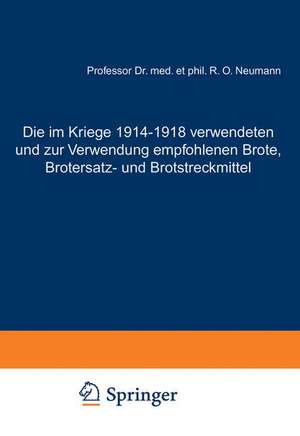 Professor Dr. med. et phil. R. O. Neumann

Die im Kriege 1914-1918 verwendeten und zur Verwendung empfohlenen Brote, Brotersatz- und Brotstreckmittel

Springer